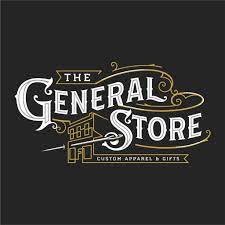 THE
GENERAL
STORE
CUSTOM APPAREL & GIFTS